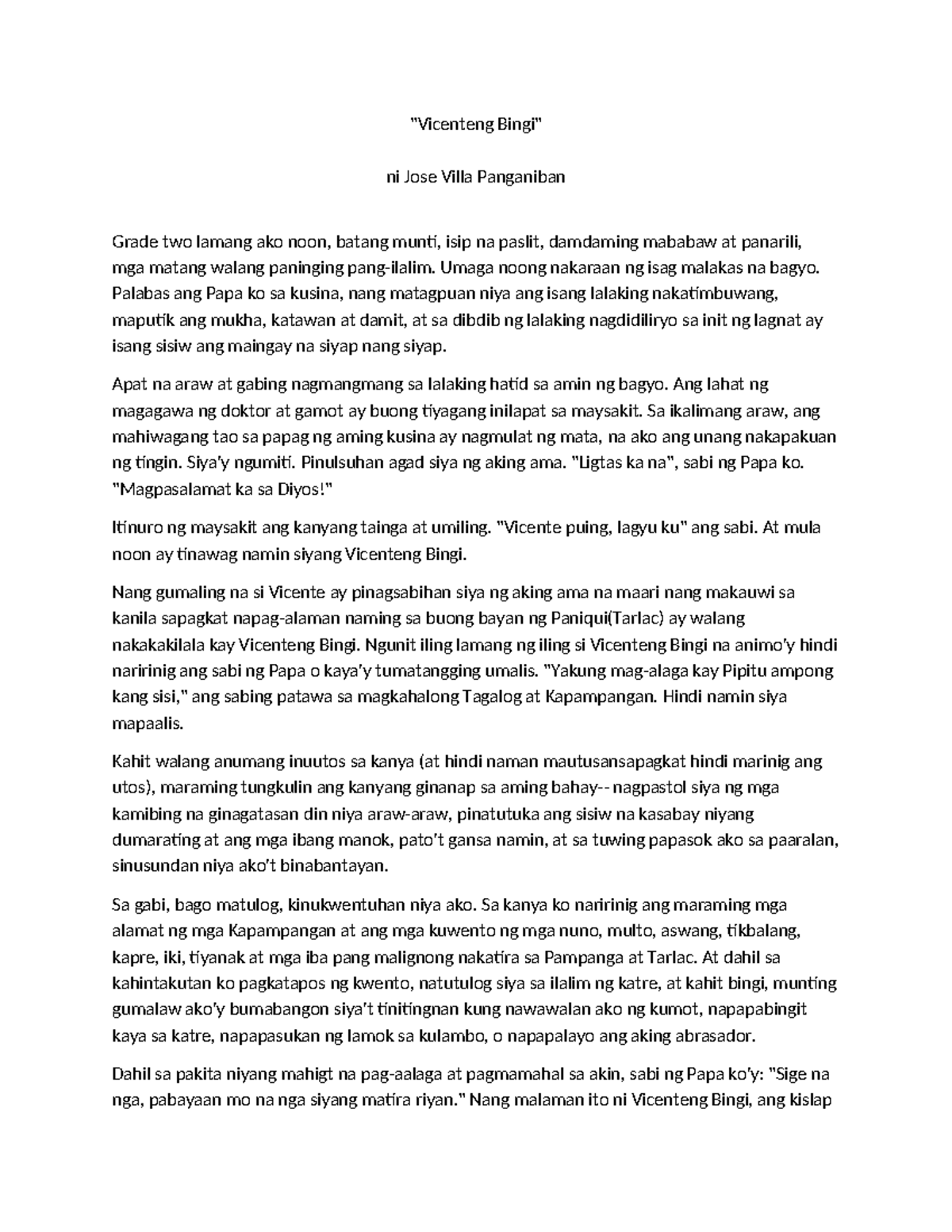 "Vicenteng Bingi"

ni Jose Villa Panganiban

Grade two lamang ako noon, batang munti, isip na paslit, damdaming mababaw at panarili, mga matang walang paninging pang-ilalim. Umaga noong nakaraan ng isag malakas na bagyo. Palabas ang Papa ko sa kusina, nang matagpuan niya ang isang lalaking nakatimbuwang, maputik ang mukha, katawan at damit, at sa dibdib ng lalaking nagdidiliryo sa init ng lagnat ay isang sisiw ang maingay na siyap nang siyap.

Apat na araw at gabing nagmangmang sa lalaking hatid sa amin ng bagyo. Ang lahat ng magagawa ng doktor at gamot ay buong tiyagang inilapat sa maysakit. Sa ikalimang araw, ang mahiwagang tao sa papag ng aming kusina ay nagmulat ng mata, na ako ang unang nakapakuan ng tingin. Siya'y ngumiti. Pinulsuhan agad siya ng aking ama. "Ligtas ka na", sabi ng Papa ko. "Magpasalamat ka sa Diyos!"

Itinuro ng maysakit ang kanyang tainga at umiling. "Vicente puing, lagyu ku" ang sabi. At mula noon ay tinawag namin siyang Vicenteng Bingi.

Nang gumaling na si Vicente ay pinagsabihan siya ng aking ama na maari nang makauwi sa kanila sapagkat napag-alaman naming sa buong bayan ng Paniqui(Tarlac) ay walang nakakakilala kay Vicenteng Bingi. Ngunit iling lamang ng iling si Vicenteng Bingi na animo'y hindi naririnig ang sabi ng Papa o kaya'y tumatangging umalis. "Yakung mag-alaga kay Pipitu ampong kang sisi," ang sabing patawa sa magkahalong Tagalog at Kapampangan. Hindi namin siya mapaalis.

Kahit walang anumang inuutos sa kanya (at hindi naman mautusansapagkat hindi marinig ang utos), maraming tungkulin ang kanyang ginanap sa aming bahay-- nagpastol siya ng mga kamibing na ginagatasan din niya araw-araw, pinatutuka ang sisiw na kasabay niyang dumarating at ang mga ibang manok, pato't gansa namin, at sa tuwing papasok ako sa paaralan, sinusundan niya ako't binabantayan.

Sa gabi, bago matulog, kinukwentuhan niya ako. Sa kanya ko naririnig ang maraming mga alamat ng mga Kapampangan at ang mga kuwento ng mga nuno, multo, aswang, tikbalang, kapre, iki, tiyanak at mga iba pang malignong nakatira sa Pampanga at Tarlac. At dahil sa kahintakutan ko pagkatapos ng kwento, natutulog siya sa ilalim ng katre, at kahit bingi, munting gumalaw ako'y bumabangon siya't tinitingnan kung nawawalan ako ng kumot, napapabingit kaya sa katre, napapasukan ng lamok sa kulambo, o napapalayo ang aking abrasador.

Dahil sa pakita niyang mahigt na pag-aalaga at pagmamahal sa akin, sabi ng Papa ko'y: "Sige na nga, pabayaan mo na nga siyang matira riyan." Nang malaman ito ni Vicenteng Bingi, ang kislap